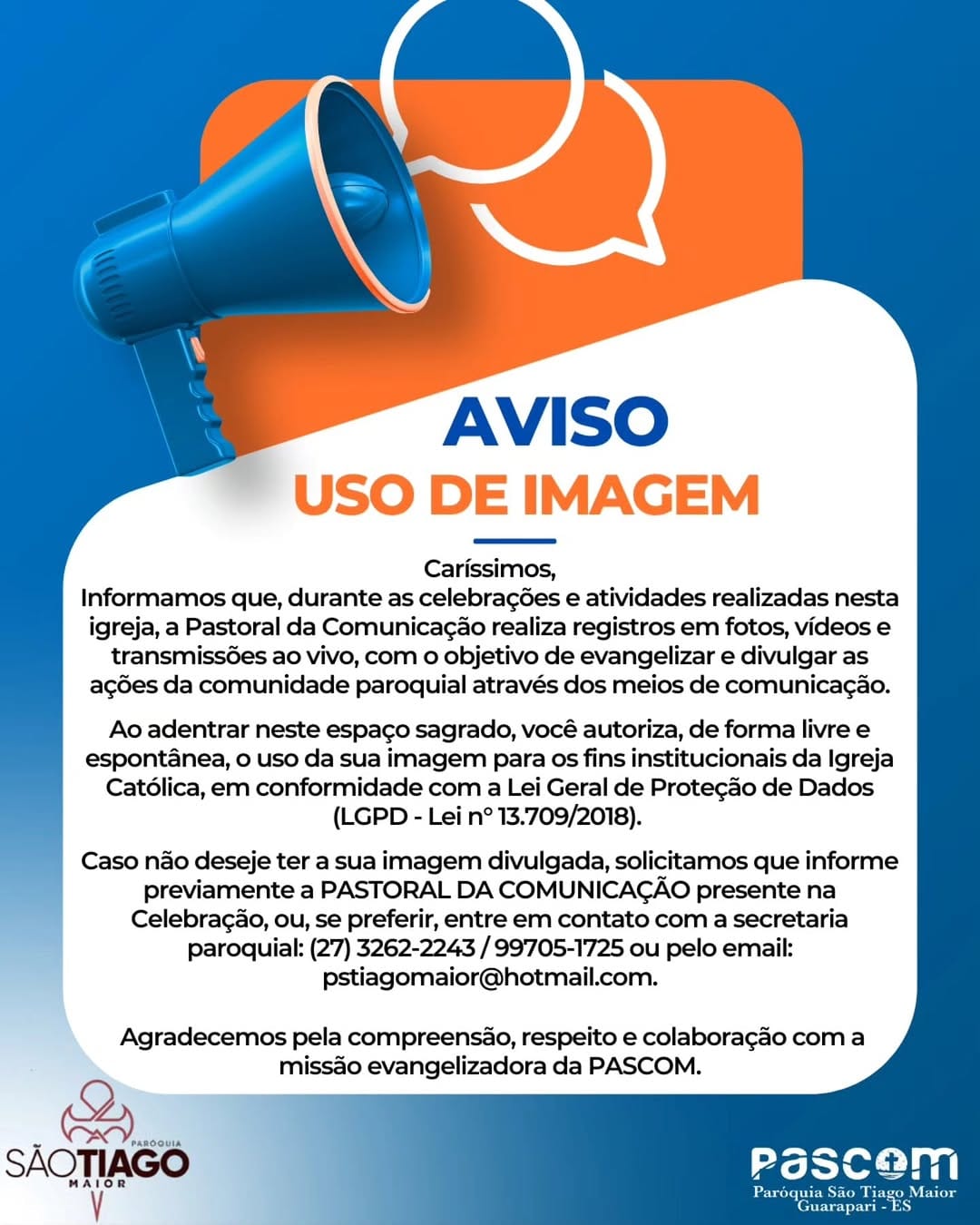 AVISO
USO DE IMAGEM

Caríssimos,
Informamos que, durante as celebrações e atividades realizadas nesta igreja, a Pastoral da Comunicação realiza registros em fotos, vídeos e transmissões ao vivo, com o objetivo de evangelizar e divulgar as ações da comunidade paroquial através dos meios de comunicação.

Ao adentrar neste espaço sagrado, você autoriza, de forma livre e espontânea, o uso da sua imagem para os fins institucionais da Igreja Católica, em conformidade com a Lei Geral de Proteção de Dados (LGPD - Lei nº 13.709/2018).

Caso não deseje ter a sua imagem divulgada, solicitamos que informe previamente a PASTORAL DA COMUNICAÇÃO presente na Celebração, ou, se preferir, entre em contato com a secretaria paroquial: (27) 3262-2243 / 99705-1725 ou pelo email: pstiagomaior@hotmail.com.

Agradecemos pela compreensão, respeito e colaboração com a missão evangelizadora da PASCOM.

PARÓQUIA
SÃO TIAGO
MAIOR

PASCOM
Paróquia São Tiago Maior
Guarapari - ES